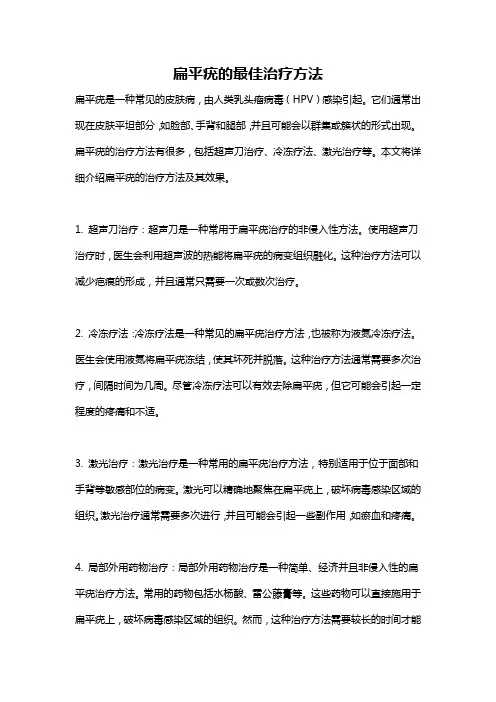 扁平疣的最佳治疗方法

扁平疣是一种常见的皮肤病，由人类乳头瘤病毒（HPV）感染引起。它们通常出现在皮肤平坦部分，如脸部、手背和腿部，并且可能会以群集或簇状的形式出现。扁平疣的治疗方法有很多，包括超声刀治疗、冷冻疗法、激光治疗等。本文将详细介绍扁平疣的治疗方法及其效果。

1. 超声刀治疗：超声刀是一种常用于扁平疣治疗的非侵入性方法。使用超声刀治疗时，医生会利用超声波的热能将扁平疣的病变组织融化。这种治疗方法可以减少疤痕的形成，并且通常只需要一次或数次治疗。

2. 冷冻疗法：冷冻疗法是一种常见的扁平疣治疗方法，也被称为液氮冷冻疗法。医生会使用液氮将扁平疣冻结，使其坏死并脱落。这种治疗方法通常需要多次治疗，间隔时间为几周。尽管冷冻疗法可以有效去除扁平疣，但它可能会引起一定程度的疼痛和不适。

3. 激光治疗：激光治疗是一种常用的扁平疣治疗方法，特别适用于位于面部和手背等敏感部位的病变。激光可以精确地聚焦在扁平疣上，破坏病毒感染区域的组织。激光治疗通常需要多次进行，并且可能会引起一些副作用，如瘀血和疼痛。

4. 局部外用药物治疗：局部外用药物治疗是一种简单、经济并且非侵入性的扁平疣治疗方法。常用的药物包括水杨酸、雷公藤膏等。这些药物可以直接施用于扁平疣上，破坏病毒感染区域的组织。然而，这种治疗方法需要较长的时间才能